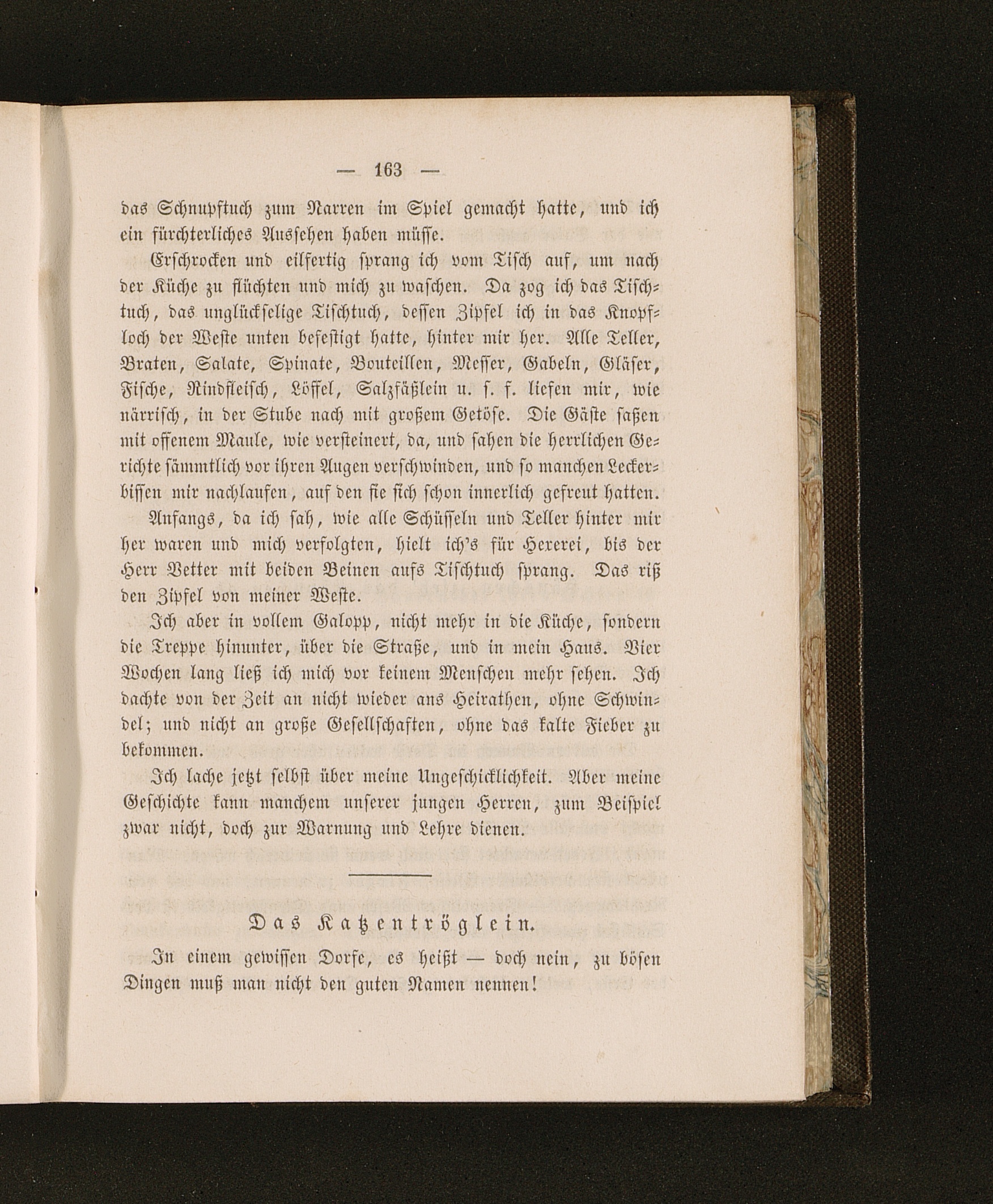 — 163 —

das Schnupftuch zum Narren im Spiel gemacht hatte, und ich ein fürchterliches Aussehen haben müsse.

Erschrocken und eilfertig sprang ich vom Tisch auf, um nach der Küche zu flüchten und mich zu waschen. Da zog ich das Tischtuch, das unglückselige Tischtuch, dessen Zipfel ich in das Knopfloch der Weste unten befestigt hatte, hinter mir her. Alle Teller, Braten, Salate, Spinate, Bouteillen, Messer, Gabeln, Gläser, Fische, Rindfleisch, Löffel, Salzfäßlein u. s. f. liefen mir, wie närrisch, in der Stube nach mit großem Getöse. Die Gäste saßen mit offenem Maule, wie versteinert, da, und sahen die herrlichen Gerichte sämmtlich vor ihren Augen verschwinden, und so manchen Leckerbissen mir nachlaufen, auf den sie sich schon innerlich gefreut hatten.

Anfangs, da ich sah, wie alle Schüsseln und Teller hinter mir her waren und mich verfolgten, hielt ich's für Hexerei, bis der Herr Vetter mit beiden Beinen aufs Tischtuch sprang. Das riß den Zipfel von meiner Weste.

Ich aber in vollem Galopp, nicht mehr in die Küche, sondern die Treppe hinunter, über die Straße, und in mein Haus. Vier Wochen lang ließ ich mich vor keinem Menschen mehr sehen. Ich dachte von der Zeit an nicht wieder ans Heirathen, ohne Schwindel; und nicht an große Gesellschaften, ohne das kalte Fieber zu bekommen.

Ich lache jetzt selbst über meine Ungeschicklichkeit. Aber meine Geschichte kann manchem unserer jungen Herren, zum Beispiel zwar nicht, doch zur Warnung und Lehre dienen.

Das Katzentröglein.

In einem gewissen Dorfe, es heißt — doch nein, zu bösen Dingen muß man nicht den guten Namen nennen!